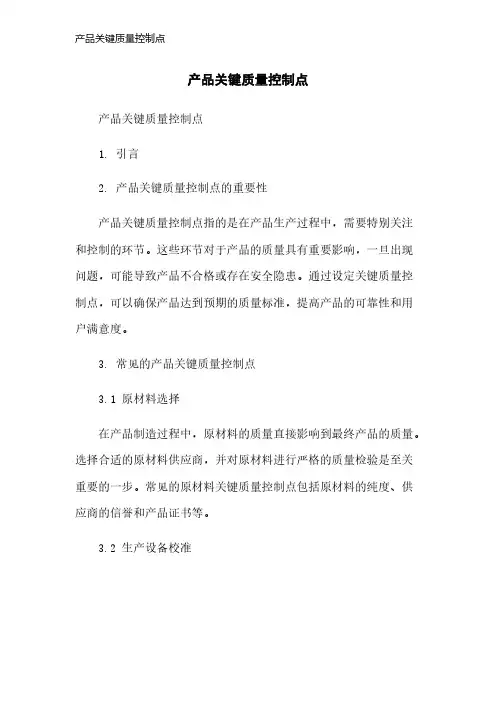 产品关键质量控制点

产品关键质量控制点

产品关键质量控制点

1. 引言

2. 产品关键质量控制点的重要性

产品关键质量控制点指的是在产品生产过程中，需要特别关注和控制的环节。这些环节对于产品的质量具有重要影响，一旦出现问题，可能导致产品不合格或存在安全隐患。通过设定关键质量控制点，可以确保产品达到预期的质量标准，提高产品的可靠性和用户满意度。

3. 常见的产品关键质量控制点

3.1 原材料选择

在产品制造过程中，原材料的质量直接影响到最终产品的质量。选择合适的原材料供应商，并对原材料进行严格的质量检验是至关重要的一步。常见的原材料关键质量控制点包括原材料的纯度、供应商的信誉和产品证书等。

3.2 生产设备校准